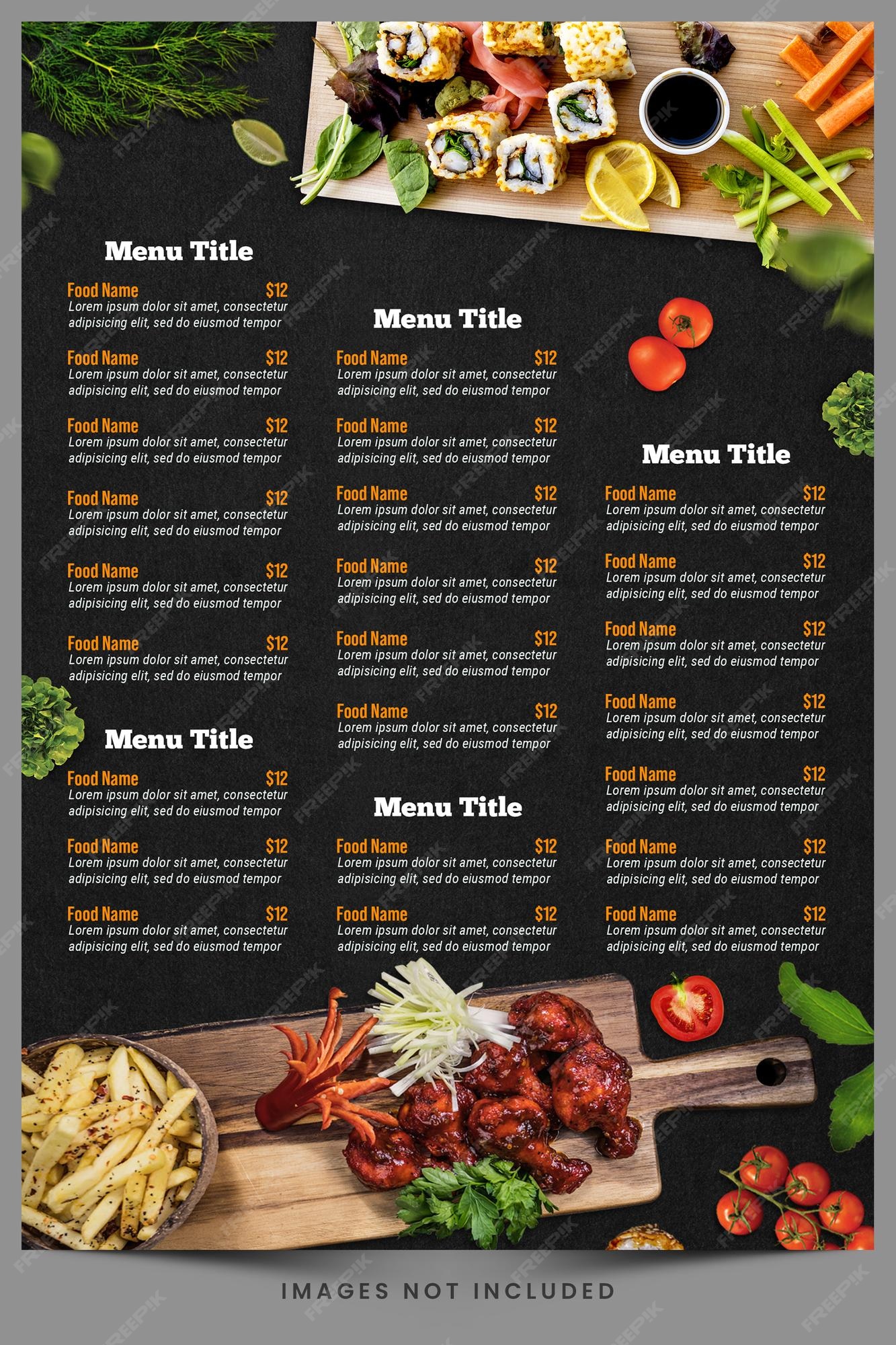 Menu Title

Food Name $12
Lorem ipsum dolor sit amet, consectetur adipisicing elit, sed do eiusmod tempor

Food Name $12
Lorem ipsum dolor sit amet, consectetur adipisicing elit, sed do eiusmod tempor

Food Name $12
Lorem ipsum dolor sit amet, consectetur adipisicing elit, sed do eiusmod tempor

Food Name $12
Lorem ipsum dolor sit amet, consectetur adipisicing elit, sed do eiusmod tempor

Food Name $12
Lorem ipsum dolor sit amet, consectetur adipisicing elit, sed do eiusmod tempor

Food Name $12
Lorem ipsum dolor sit amet, consectetur adipisicing elit, sed do eiusmod tempor

Menu Title

Food Name $12
Lorem ipsum dolor sit amet, consectetur adipisicing elit, sed do eiusmod tempor

Food Name $12
Lorem ipsum dolor sit amet, consectetur adipisicing elit, sed do eiusmod tempor

Food Name $12
Lorem ipsum dolor sit amet, consectetur adipisicing elit, sed do eiusmod tempor

Menu Title

Food Name $12
Lorem ipsum dolor sit amet, consectetur adipisicing elit, sed do eiusmod tempor

Food Name $12
Lorem ipsum dolor sit amet, consectetur adipisicing elit, sed do eiusmod tempor

Food Name $12
Lorem ipsum dolor sit amet, consectetur adipisicing elit, sed do eiusmod tempor

Food Name $12
Lorem ipsum dolor sit amet, consectetur adipisicing elit, sed do eiusmod tempor

Food Name $12
Lorem ipsum dolor sit amet, consectetur adipisicing elit, sed do eiusmod tempor

Food Name $12
Lorem ipsum dolor sit amet, consectetur adipisicing elit, sed do eiusmod tempor

Menu Title

Food Name $12
Lorem ipsum dolor sit amet, consectetur adipisicing elit, sed do eiusmod tempor

Food Name $12
Lorem ipsum dolor sit amet, consectetur adipisicing elit, sed do eiusmod tempor

Menu Title

Food Name $12
Lorem ipsum dolor sit amet, consectetur adipisicing elit, sed do eiusmod tempor

Food Name $12
Lorem ipsum dolor sit amet, consectetur adipisicing elit, sed do eiusmod tempor

Food Name $12
Lorem ipsum dolor sit amet, consectetur adipisicing elit, sed do eiusmod tempor

Food Name $12
Lorem ipsum dolor sit amet, consectetur adipisicing elit, sed do eiusmod tempor

Food Name $12
Lorem ipsum dolor sit amet, consectetur adipisicing elit, sed do eiusmod tempor

Food Name $12
Lorem ipsum dolor sit amet, consectetur adipisicing elit, sed do eiusmod tempor

Food Name $12
Lorem ipsum dolor sit amet, consectetur adipisicing elit, sed do eiusmod tempor

IMAGES NOT INCLUDED